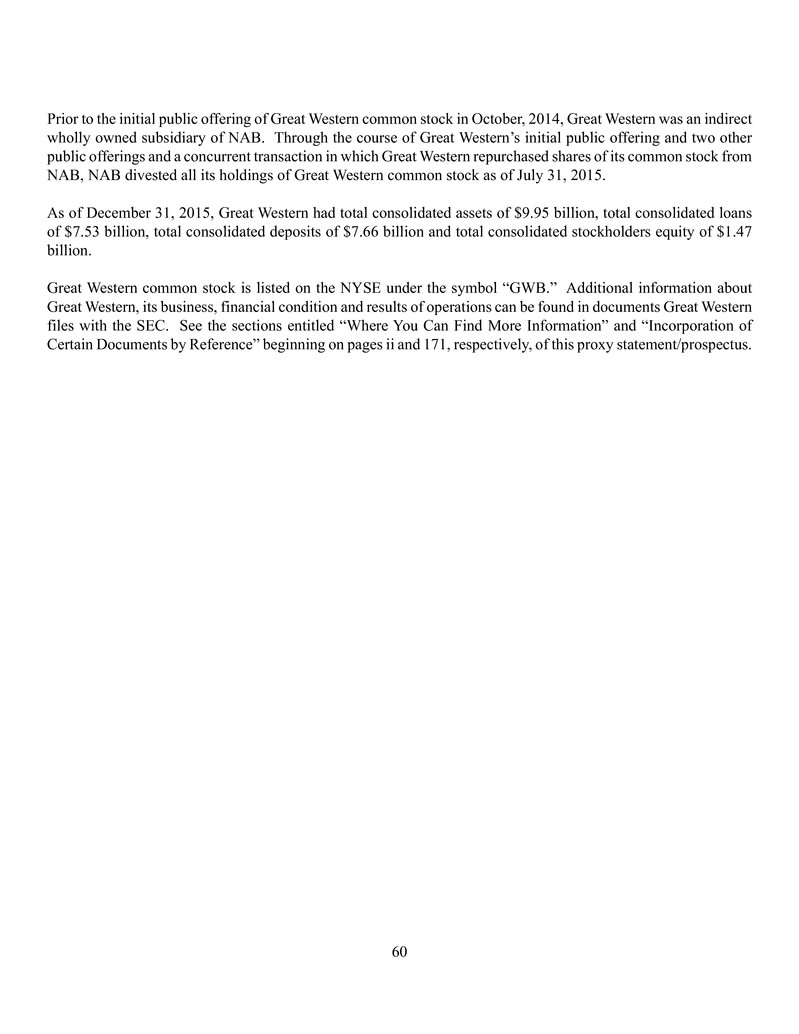 Prior to the initial public offering of Great Western common stock in October, 2014, Great Western was an indirect wholly owned subsidiary of NAB. Through the course of Great Western's initial public offering and two other public offerings and a concurrent transaction in which Great Western repurchased shares of its common stock from NAB, NAB divested all its holdings of Great Western common stock as of July 31, 2015.

As of December 31, 2015, Great Western had total consolidated assets of \$9.95 billion, total consolidated loans of \$7.53 billion, total consolidated deposits of \$7.66 billion and total consolidated stockholders equity of \$1.47 billion.

Great Western common stock is listed on the NYSE under the symbol "GWB." Additional information about Great Western, its business, financial condition and results of operations can be found in documents Great Western files with the SEC. See the sections entitled "Where You Can Find More Information" and "Incorporation of Certain Documents by Reference" beginning on pages ii and 171, respectively, of this proxy statement/prospectus.

60